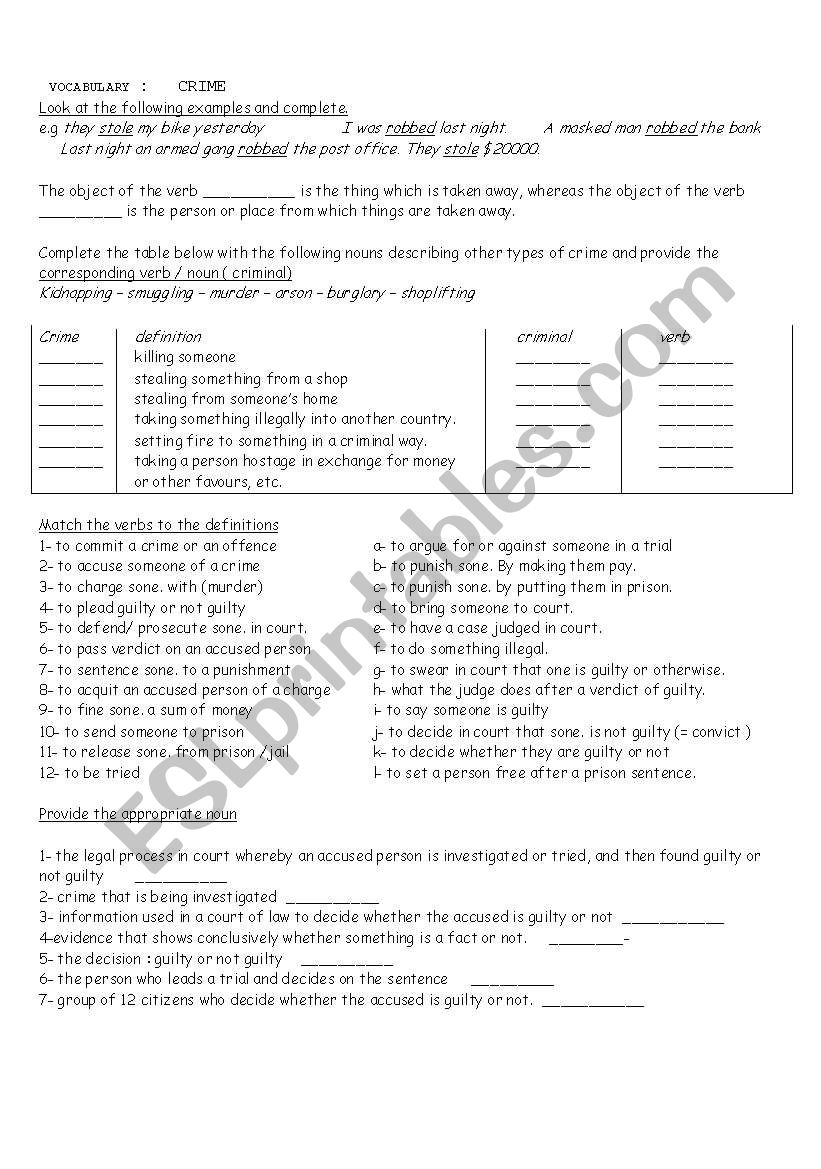 VOCABULARY : CRIME

Look at the following examples and complete.

e.g they stole my bike yesterday I was robbed last night. A masked man robbed the bank
Last night an armed gang robbed the post office. They stole $20000.

The object of the verb __________ is the thing which is taken away, whereas the object of the verb _________ is the person or place from which things are taken away.

Complete the table below with the following nouns describing other types of crime and provide the corresponding verb / noun ( criminal)
Kidnapping – smuggling – murder – arson – burglary – shoplifting

| Crime | definition | criminal | verb |
|---|---|---|---|
| _______ | killing someone | ________ | ________ |
| _______ | stealing something from a shop | ________ | ________ |
| _______ | stealing from someone's home | ________ | ________ |
| _______ | taking something illegally into another country. | ________ | ________ |
| _______ | setting fire to something in a criminal way. | ________ | ________ |
| _______ | taking a person hostage in exchange for money or other favours, etc. | ________ | ________ |

Match the verbs to the definitions

1- to commit a crime or an offence
2- to accuse someone of a crime
3- to charge sone. with (murder)
4- to plead guilty or not guilty
5- to defend/ prosecute sone. in court.
6- to pass verdict on an accused person
7- to sentence sone. to a punishment
8- to acquit an accused person of a charge
9- to fine sone. a sum of money
10- to send someone to prison
11- to release sone. from prison / jail
12- to be tried

a- to argue for or against someone in a trial
b- to punish sone. By making them pay.
c- to punish sone. by putting them in prison.
d- to bring someone to court.
e- to have a case judged in court.
f- to do something illegal.
g- to swear in court that one is guilty or otherwise.
h- what the judge does after a verdict of guilty.
i- to say someone is guilty
j- to decide in court that sone. is not guilty (= convict )
k- to decide whether they are guilty or not
l- to set a person free after a prison sentence.

Provide the appropriate noun

1- the legal process in court whereby an accused person is investigated or tried, and then found guilty or not guilty __________
2- crime that is being investigated __________
3- information used in a court of law to decide whether the accused is guilty or not ___________
4-evidence that shows conclusively whether something is a fact or not. ________-
5- the decision : guilty or not guilty __________
6- the person who leads a trial and decides on the sentence _________
7- group of 12 citizens who decide whether the accused is guilty or not. ___________

ESLprintables.com